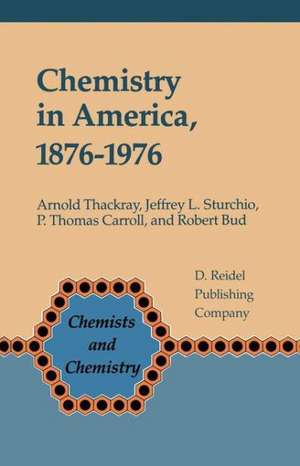 Chemistry in America, 1876-1976

Arnold Thackray, Jeffrey L. Sturchio, P. Thomas Carroll, and Robert Bud

D. Reidel Publishing Company

Chemists and Chemistry